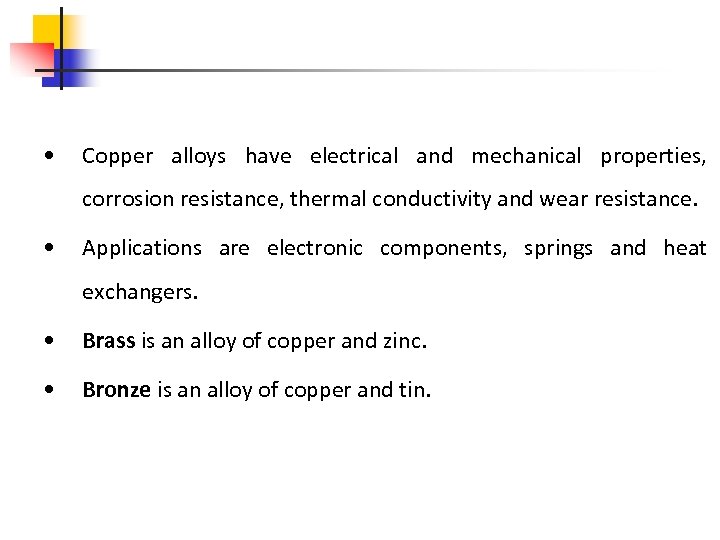 • Copper alloys have electrical and mechanical properties, corrosion resistance, thermal conductivity and wear resistance.

• Applications are electronic components, springs and heat exchangers.

• Brass is an alloy of copper and zinc.

• Bronze is an alloy of copper and tin.